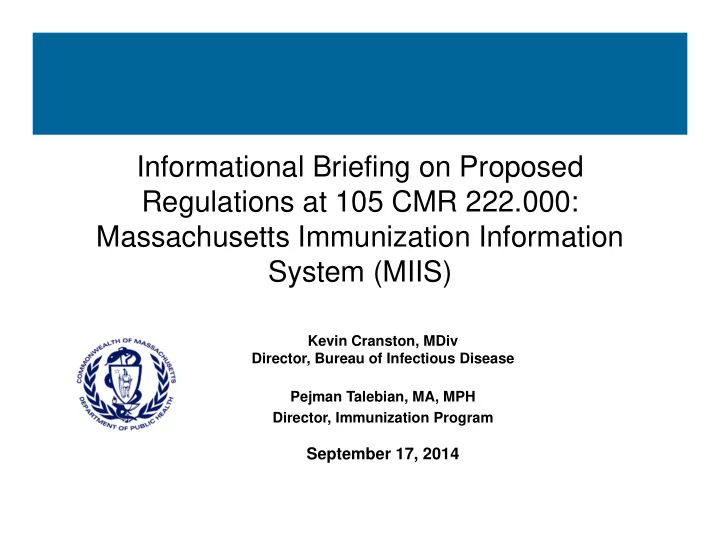 Informational Briefing on Proposed Regulations at 105 CMR 222.000: Massachusetts Immunization Information System (MIIS)

COMMONWEALTH OF MASSACHUSETTS
DEPARTMENT OF PUBLIC HEALTH

Kevin Cranston, MDiv
Director, Bureau of Infectious Disease

Pejman Talebian, MA, MPH
Director, Immunization Program

September 17, 2014